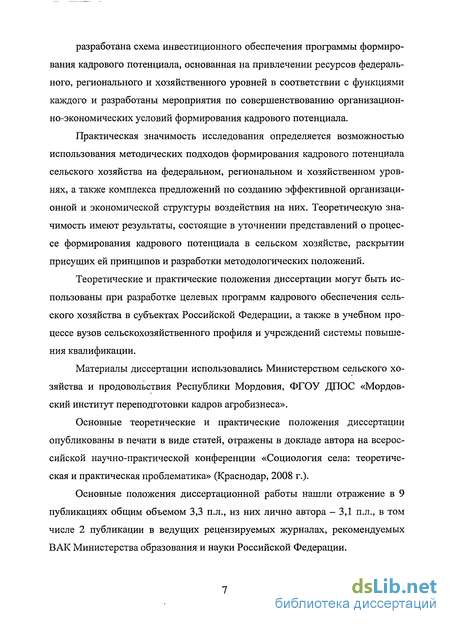 разработана схема инвестиционного обеспечения программы формирования кадрового потенциала, основанная на привлечении ресурсов федерального, регионального и хозяйственного уровней в соответствии с функциями каждого и разработаны мероприятия по совершенствованию организационно-экономических условий формирования кадрового потенциала.

Практическая значимость исследования определяется возможностью использования методических подходов формирования кадрового потенциала сельского хозяйства на федеральном, региональном и хозяйственном уровнях, а также комплекса предложений по созданию эффективной организационной и экономической структуры воздействия на них. Теоретическую значимость имеют результаты, состоящие в уточнении представлений о процессе формирования кадрового потенциала в сельском хозяйстве, раскрытии присущих ей принципов и разработки методологических положений.

Теоретические и практические положения диссертации могут быть использованы при разработке целевых программ кадрового обеспечения сельского хозяйства в субъектах Российской Федерации, а также в учебном процессе вузов сельскохозяйственного профиля и учреждений системы повышения квалификации.

Материалы диссертации использовались Министерством сельского хозяйства и продовольствия Республики Мордовия, ФГОУ ДПОС «Мордовский институт переподготовки кадров агробизнеса».

Основные теоретические и практические положения диссертации опубликованы в печати в виде статей, отражены в докладе автора на всероссийской научно-практической конференции «Социология села: теоретическая и практическая проблематика» (Краснодар, 2008 г.).

Основные положения диссертационной работы нашли отражение в 9 публикациях общим объемом 3,3 п.л., из них лично автора – 3,1 п.л., в том числе 2 публикации в ведущих рецензируемых журналах, рекомендуемых ВАК Министерства образования и науки Российской Федерации.

7

dsLib.net
библиотека диссертаций